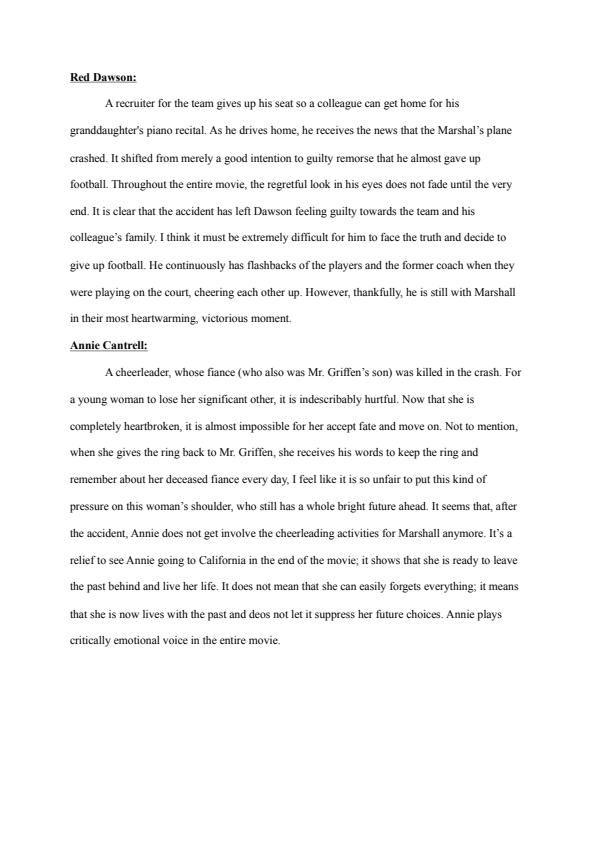 Red Dawson:

A recruiter for the team gives up his seat so a colleague can get home for his granddaughter's piano recital. As he drives home, he receives the news that the Marshal's plane crashed. It shifted from merely a good intention to guilty remorse that he almost gave up football. Throughout the entire movie, the regretful look in his eyes does not fade until the very end. It is clear that the accident has left Dawson feeling guilty towards the team and his colleague's family. I think it must be extremely difficult for him to face the truth and decide to give up football. He continuously has flashbacks of the players and the former coach when they were playing on the court, cheering each other up. However, thankfully, he is still with Marshall in their most heartwarming, victorious moment.

Annie Cantrell:

A cheerleader, whose fiance (who also was Mr. Griffen's son) was killed in the crash. For a young woman to lose her significant other, it is indescribably hurtful. Now that she is completely heartbroken, it is almost impossible for her accept fate and move on. Not to mention, when she gives the ring back to Mr. Griffen, she receives his words to keep the ring and remember about her deceased fiance every day, I feel like it is so unfair to put this kind of pressure on this woman's shoulder, who still has a whole bright future ahead. It seems that, after the accident, Annie does not get involve the cheerleading activities for Marshall anymore. It's a relief to see Annie going to California in the end of the movie; it shows that she is ready to leave the past behind and live her life. It does not mean that she can easily forgets everything; it means that she is now lives with the past and deos not let it suppress her future choices. Annie plays critically emotional voice in the entire movie.